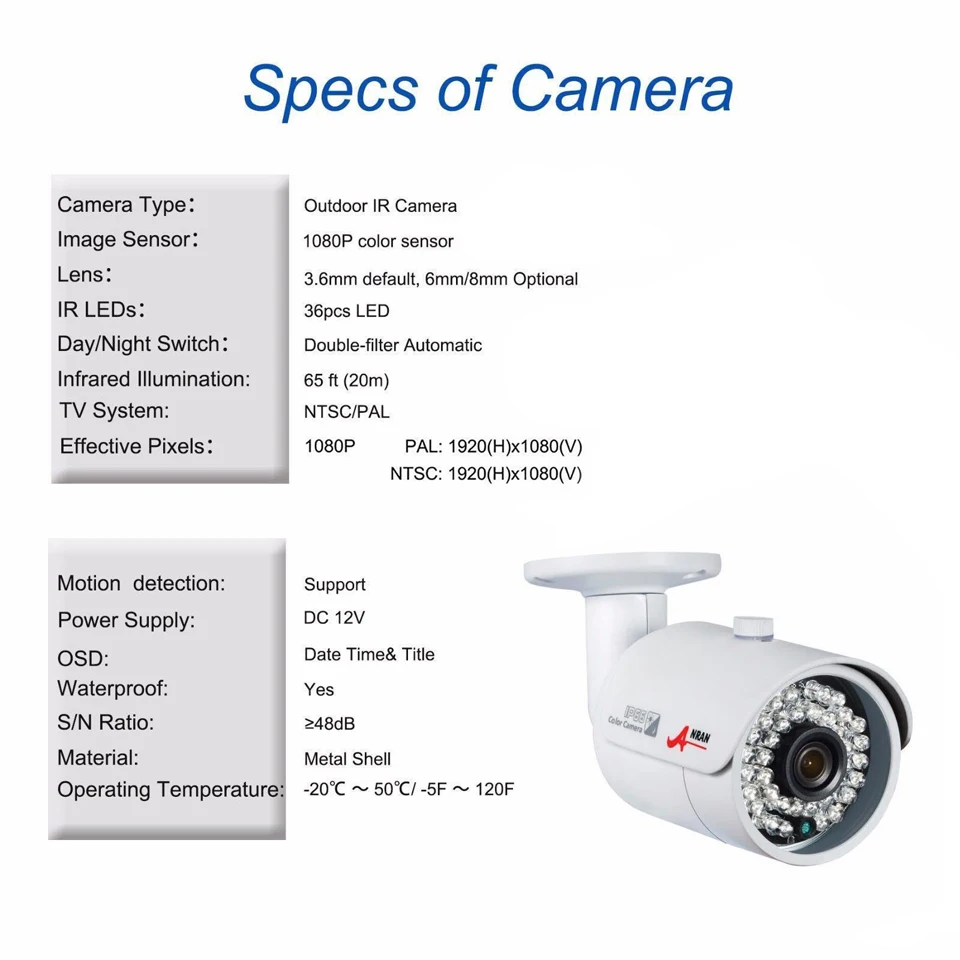 Specs of Camera

Camera Type: Outdoor IR Camera
Image Sensor: 1080P color sensor
Lens: 3.6mm default, 6mm/8mm Optional
IR LEDs: 36pcs LED
Day/Night Switch: Double-filter Automatic
Infrared Illumination: 65 ft (20m)
TV System: NTSC/PAL
Effective Pixels: 1080P PAL: 1920(H)x1080(V)
NTSC: 1920(H)x1080(V)

Motion detection: Support
Power Supply: DC 12V
OSD: Date Time& Title
Waterproof: Yes
S/N Ratio: ≥48dB
Material: Metal Shell
Operating Temperature: -20℃ ～ 50℃/ -5F ～ 120F

IP66
Color Camera
ANRAN